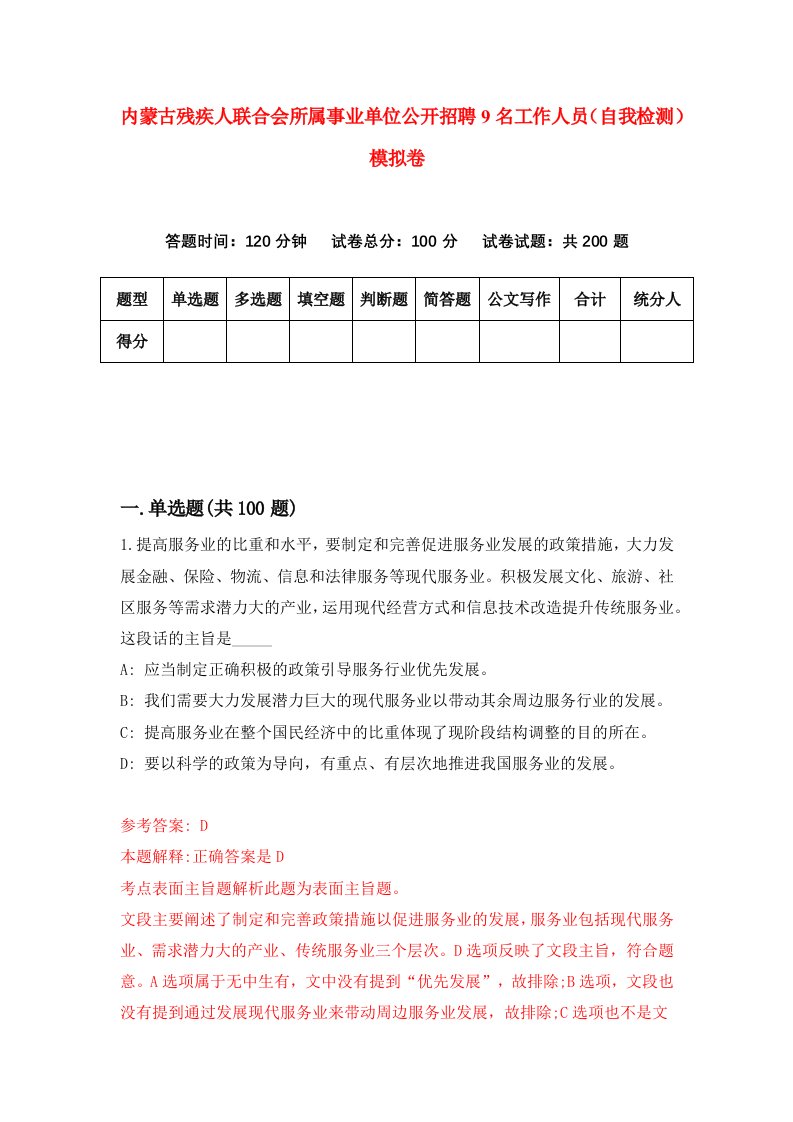 内蒙古残疾人联合会所属事业单位公开招聘9名工作人员（自我检测）模拟卷

答题时间：120分钟　　试卷总分：100分　　试卷试题：共200题

| 题型 | 单选题 | 多选题 | 填空题 | 判断题 | 简答题 | 公文写作 | 合计 | 统分人 |
|---|---|---|---|---|---|---|---|---|
| 得分 | | | | | | | | |

一.单选题(共100题)

1.提高服务业的比重和水平，要制定和完善促进服务业发展的政策措施，大力发展金融、保险、物流、信息和法律服务等现代服务业。积极发展文化、旅游、社区服务等需求潜力大的产业，运用现代经营方式和信息技术改造提升传统服务业。这段话的主旨是_____

A: 应当制定正确积极的政策引导服务行业优先发展。

B: 我们需要大力发展潜力巨大的现代服务业以带动其余周边服务行业的发展。

C: 提高服务业在整个国民经济中的比重体现了现阶段结构调整的目的所在。

D: 要以科学的政策为导向，有重点、有层次地推进我国服务业的发展。

参考答案: D

本题解释:正确答案是D

考点表面主旨题解析此题为表面主旨题。

文段主要阐述了制定和完善政策措施以促进服务业的发展，服务业包括现代服务业、需求潜力大的产业、传统服务业三个层次。D选项反映了文段主旨，符合题意。A选项属于无中生有，文中没有提到“优先发展”，故排除;B选项，文段也没有提到通过发展现代服务业来带动周边服务业发展，故排除;C选项也不是文